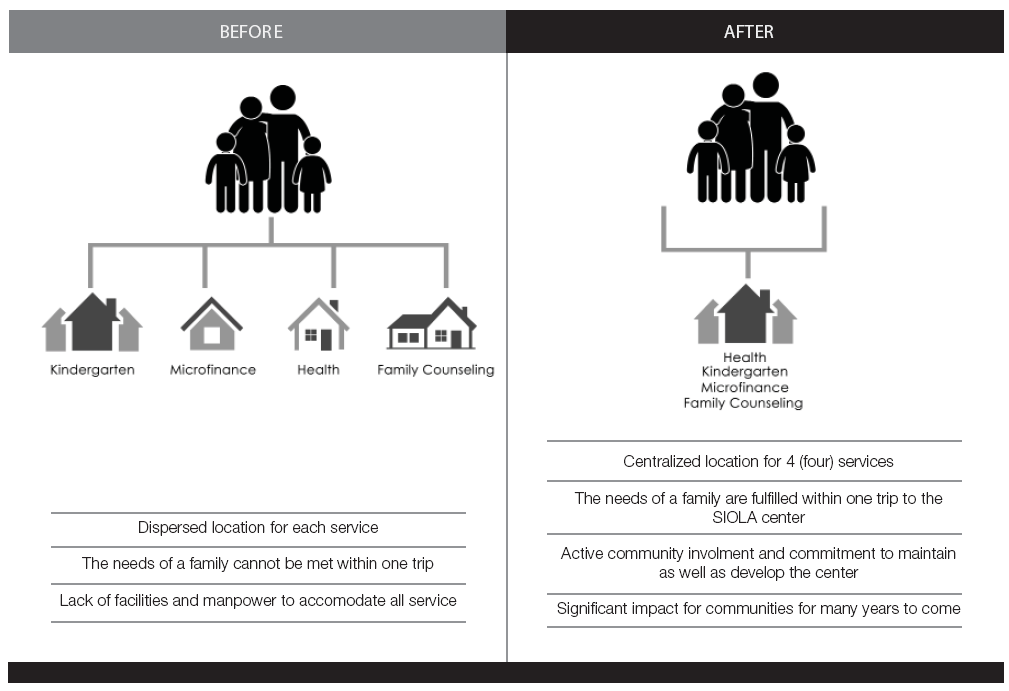 BEFORE

Kindergarten

Microfinance

Health

Family Counseling

Dispersed location for each service

The needs of a family cannot be met within one trip

Lack of facilities and manpower to accomodate all service

AFTER

Health
Kindergarten
Microfinance
Family Counseling

Centralized location for 4 (four) services

The needs of a family are fulfilled within one trip to the SIOLA center

Active community involment and commitment to maintain as well as develop the center

Significant impact for communities for many years to come